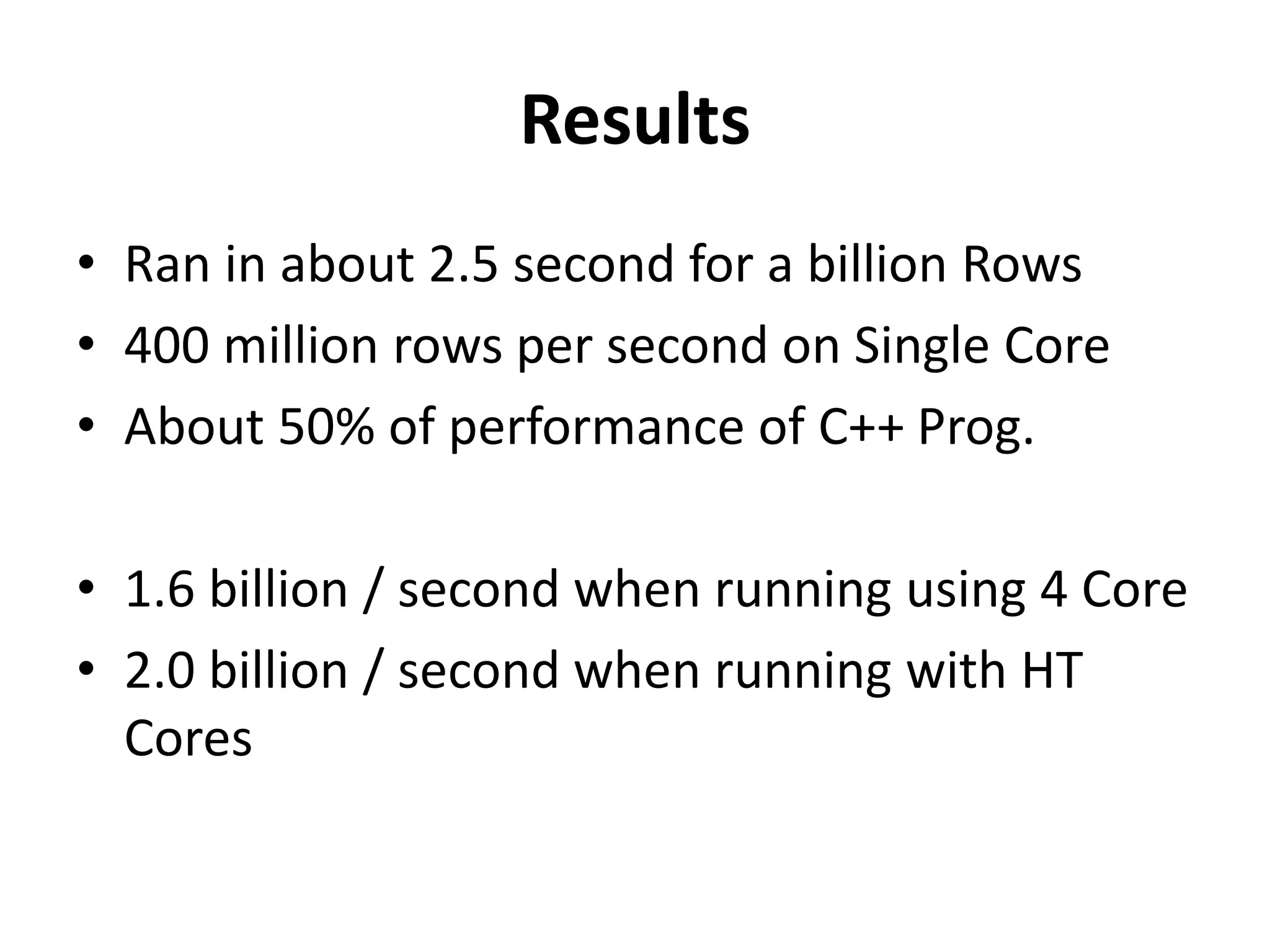 Results

• Ran in about 2.5 second for a billion Rows
• 400 million rows per second on Single Core
• About 50% of performance of C++ Prog.

• 1.6 billion / second when running using 4 Core
• 2.0 billion / second when running with HT Cores